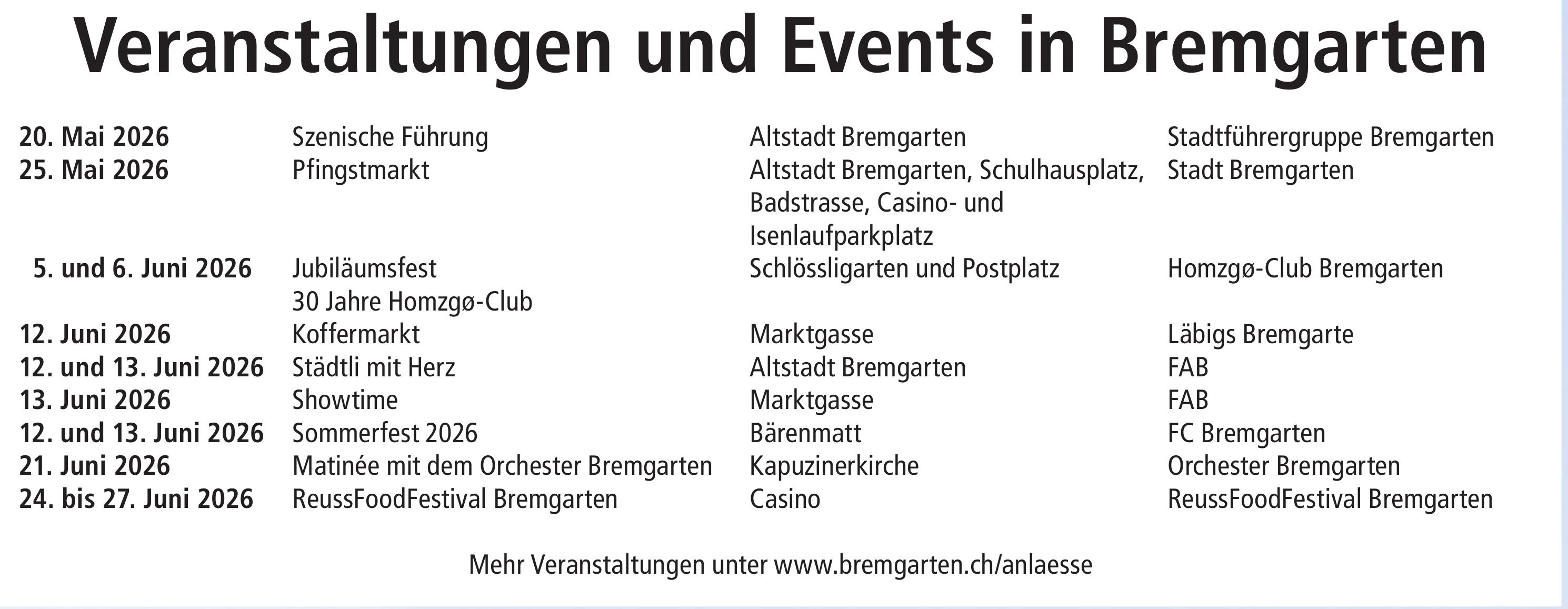 Veranstaltungen und Events in Bremgarten

| | | | |
|---|---|---|---|
| 20. Mai 2026 | Szenische Führung | Altstadt Bremgarten | Stadtführergruppe Bremgarten |
| 25. Mai 2026 | Pfingstmarkt | Altstadt Bremgarten, Schulhausplatz, Badstrasse, Casino- und Isenlaufparkplatz | Stadt Bremgarten |
| 5. und 6. Juni 2026 | Jubiläumsfest 30 Jahre Homzgø-Club | Schlössligarten und Postplatz | Homzgø-Club Bremgarten |
| 12. Juni 2026 | Koffermarkt | Marktgasse | Läbigs Bremgarte |
| 12. und 13. Juni 2026 | Städtli mit Herz | Altstadt Bremgarten | FAB |
| 13. Juni 2026 | Showtime | Marktgasse | FAB |
| 12. und 13. Juni 2026 | Sommerfest 2026 | Bärenmatt | FC Bremgarten |
| 21. Juni 2026 | Matinée mit dem Orchester Bremgarten | Kapuzinerkirche | Orchester Bremgarten |
| 24. bis 27. Juni 2026 | ReussFoodFestival Bremgarten | Casino | ReussFoodFestival Bremgarten |

Mehr Veranstaltungen unter www.bremgarten.ch/anlaesse